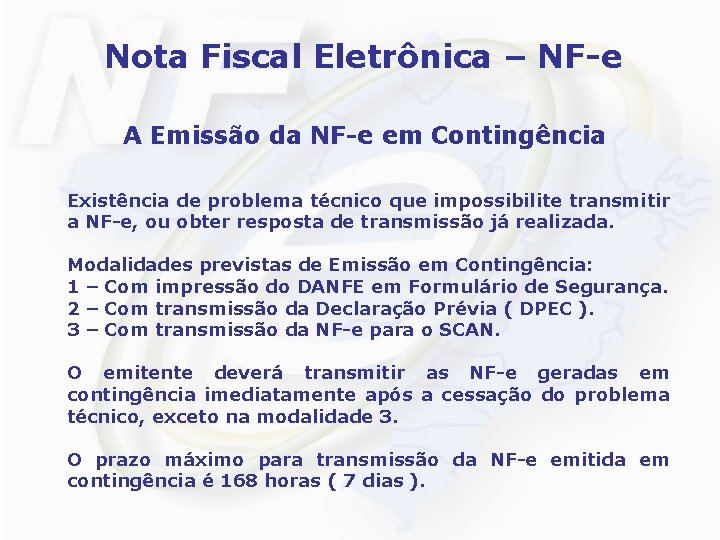 Nota Fiscal Eletrônica – NF-e

A Emissão da NF-e em Contingência

Existência de problema técnico que impossibilite transmitir a NF-e, ou obter resposta de transmissão já realizada.

Modalidades previstas de Emissão em Contingência:
1 – Com impressão do DANFE em Formulário de Segurança.
2 – Com transmissão da Declaração Prévia ( DPEC ).
3 – Com transmissão da NF-e para o SCAN.

O emitente deverá transmitir as NF-e geradas em contingência imediatamente após a cessação do problema técnico, exceto na modalidade 3.

O prazo máximo para transmissão da NF-e emitida em contingência é 168 horas ( 7 dias ).